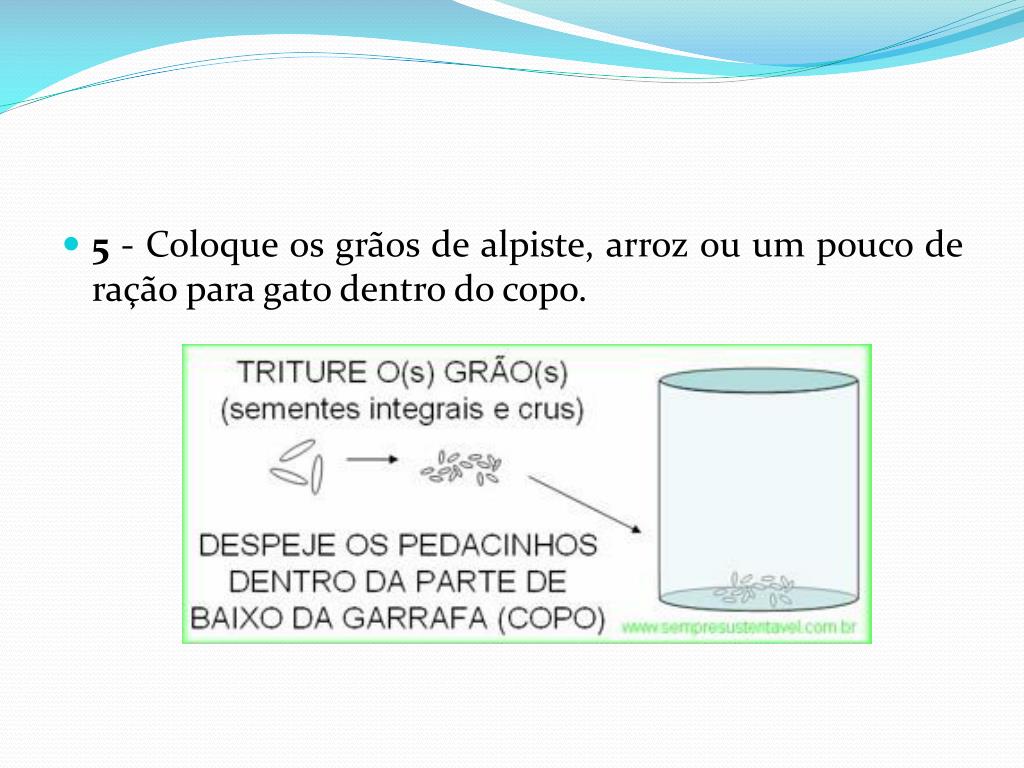 5 - Coloque os grãos de alpiste, arroz ou um pouco de ração para gato dentro do copo.

TRITURE O(s) GRÃO(s)
(sementes integrais e crus)

DESPEJE OS PEDACINHOS
DENTRO DA PARTE DE
BAIXO DA GARRAFA (COPO)

www.sempresustentavel.com.br